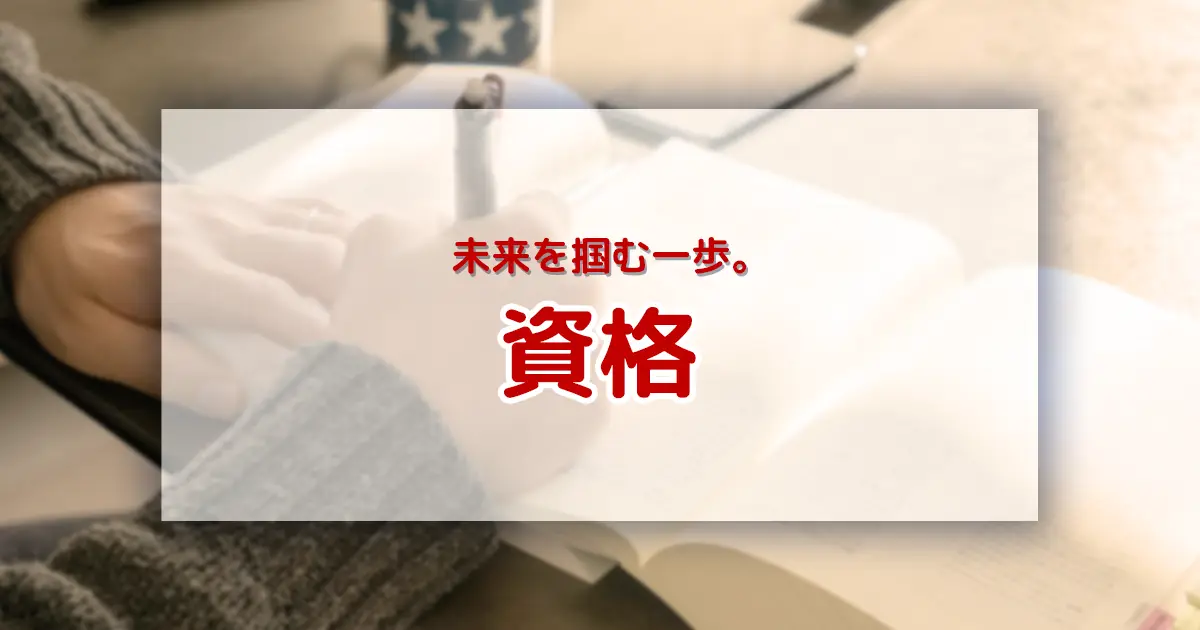 未来を掴む一歩。

資格